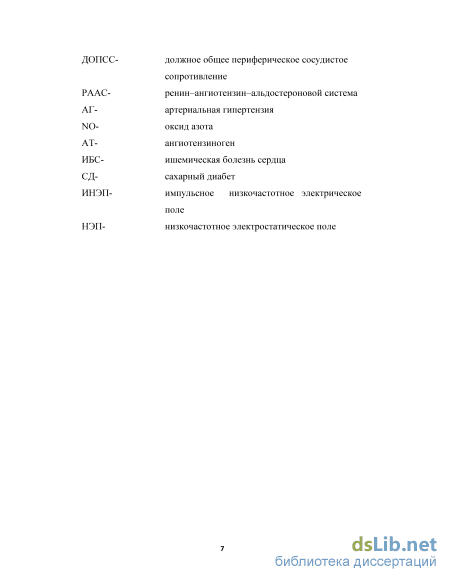 ДОПСС- должное общее периферическое сосудистое сопротивление

РААС- ренин–ангиотензин–альдостероновой система

АГ- артериальная гипертензия

NO- оксид азота

АТ- ангиотензиноген

ИБС- ишемическая болезнь сердца

СД- сахарный диабет

ИНЭП- импульсное низкочастотное электрическое поле

НЭП- низкочастотное электростатическое поле

7

dsLib.net
библиотека диссертаций